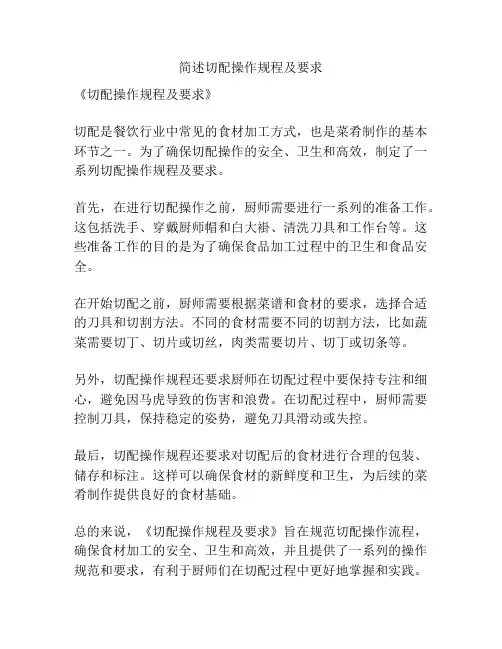 简述切配操作规程及要求

《切配操作规程及要求》

切配是餐饮行业中常见的食材加工方式，也是菜肴制作的基本环节之一。为了确保切配操作的安全、卫生和高效，制定了一系列切配操作规程及要求。

首先，在进行切配操作之前，厨师需要进行一系列的准备工作。这包括洗手、穿戴厨师帽和白大褂、清洗刀具和工作台等。这些准备工作的目的是为了确保食品加工过程中的卫生和食品安全。

在开始切配之前，厨师需要根据菜谱和食材的要求，选择合适的刀具和切割方法。不同的食材需要不同的切割方法，比如蔬菜需要切丁、切片或切丝，肉类需要切片、切丁或切条等。

另外，切配操作规程还要求厨师在切配过程中要保持专注和细心，避免因马虎导致的伤害和浪费。在切配过程中，厨师需要控制刀具，保持稳定的姿势，避免刀具滑动或失控。

最后，切配操作规程还要求对切配后的食材进行合理的包装、储存和标注。这样可以确保食材的新鲜度和卫生，为后续的菜肴制作提供良好的食材基础。

总的来说，《切配操作规程及要求》旨在规范切配操作流程，确保食材加工的安全、卫生和高效，并且提供了一系列的操作规范和要求，有利于厨师们在切配过程中更好地掌握和实践。